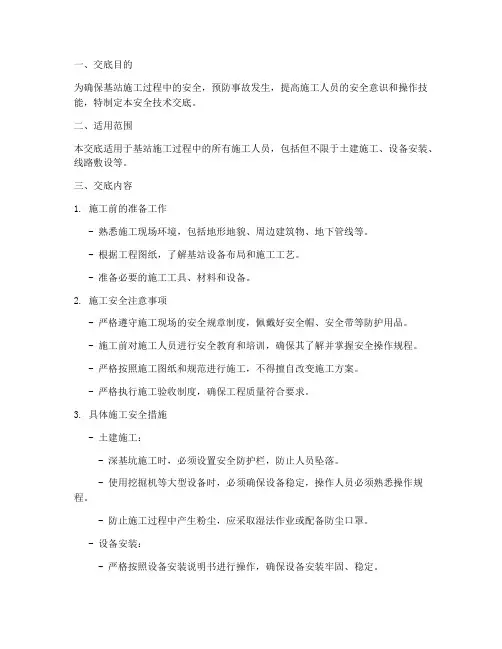 一、交底目的

为确保基站施工过程中的安全，预防事故发生，提高施工人员的安全意识和操作技能，特制定本安全技术交底。

二、适用范围

本交底适用于基站施工过程中的所有施工人员，包括但不限于土建施工、设备安装、线路敷设等。

三、交底内容

1. 施工前的准备工作

- 熟悉施工现场环境，包括地形地貌、周边建筑物、地下管线等。

- 根据工程图纸，了解基站设备布局和施工工艺。

- 准备必要的施工工具、材料和设备。

2. 施工安全注意事项

- 严格遵守施工现场的安全规章制度，佩戴好安全帽、安全带等防护用品。

- 施工前对施工人员进行安全教育和培训，确保其了解并掌握安全操作规程。

- 严格按照施工图纸和规范进行施工，不得擅自改变施工方案。

- 严格执行施工验收制度，确保工程质量符合要求。

3. 具体施工安全措施

- 土建施工：

- 深基坑施工时，必须设置安全防护栏，防止人员坠落。

- 使用挖掘机等大型设备时，必须确保设备稳定，操作人员必须熟悉操作规程。

- 防止施工过程中产生粉尘，应采取湿法作业或配备防尘口罩。

- 设备安装：

- 严格按照设备安装说明书进行操作，确保设备安装牢固、稳定。